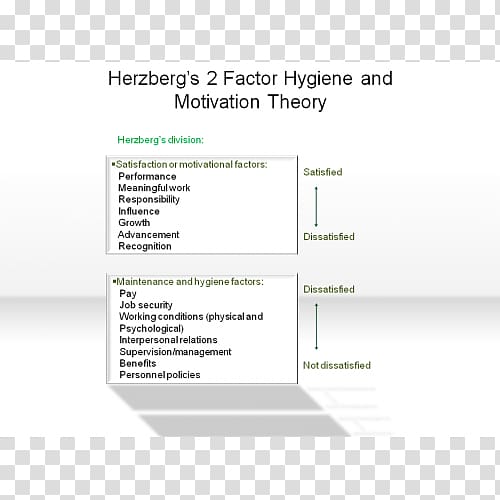 Herzberg's 2 Factor Hygiene and Motivation Theory

Herzberg`s division:

▪Satisfaction or motivational factors:
Performance
Meaningful work
Responsibility
Influence
Growth
Advancement
Recognition

Satisfied

Dissatisfied

▪Maintenance and hygiene factors:
Pay
Job security
Working conditions (physical and Psychological)
Interpersonal relations
Supervision/management
Benefits
Personnel policies

Dissatisfied

Not dissatisfied